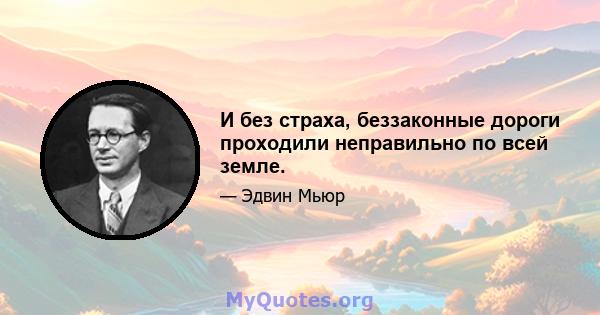 И без страха, беззаконные дороги проходили неправильно по всей земле.

— Эдвин Мьюр

MyQuotes.org